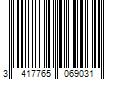 3 417765 069031